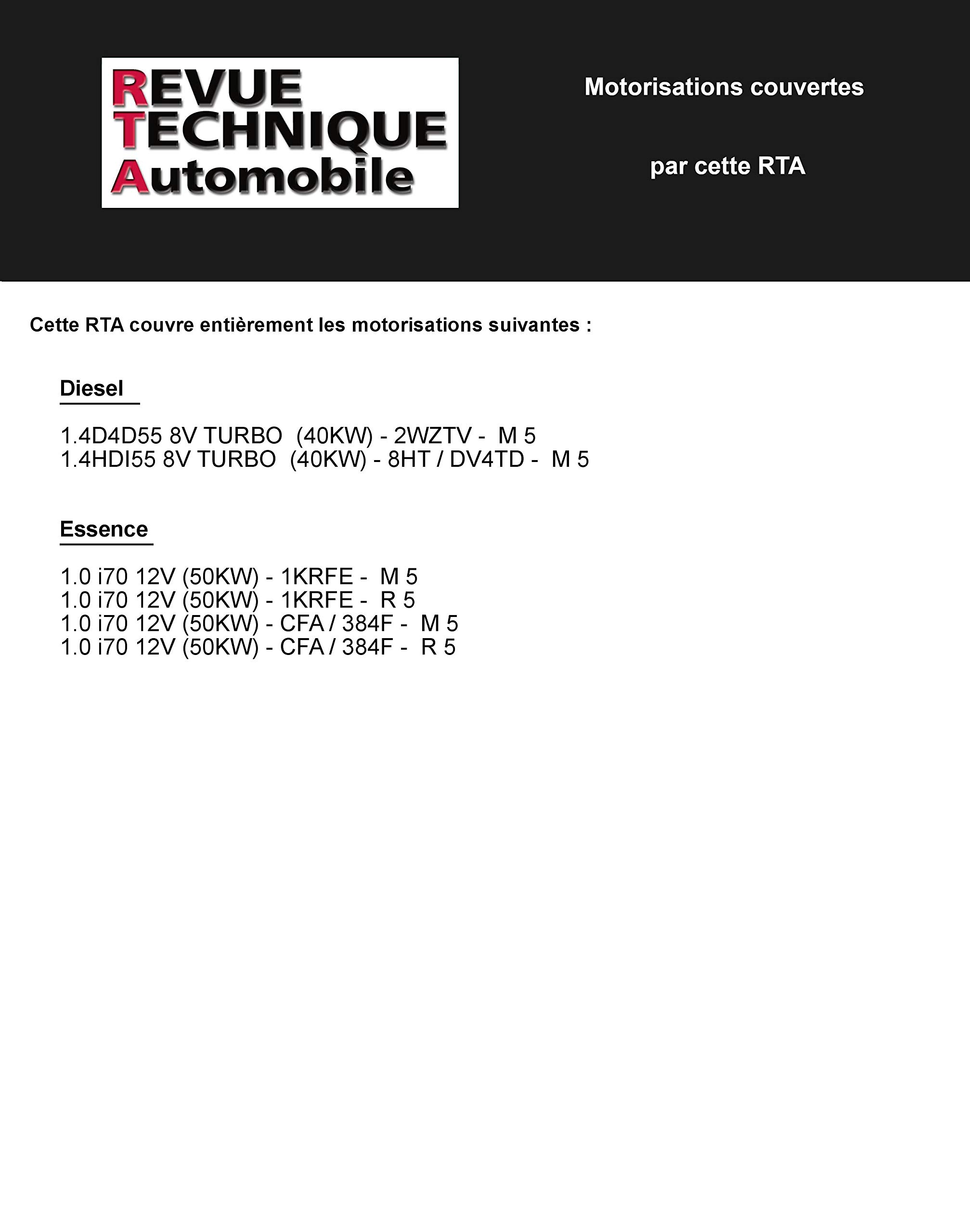 REVUE TECHNIQUE Automobile

Motorisations couvertes

par cette RTA

Cette RTA couvre entièrement les motorisations suivantes :

Diesel

1.4D4D55 8V TURBO (40KW) - 2WZTV - M 5
1.4HDI55 8V TURBO (40KW) - 8HT / DV4TD - M 5

Essence

1.0 i70 12V (50KW) - 1KRFE - M 5
1.0 i70 12V (50KW) - 1KRFE - R 5
1.0 i70 12V (50KW) - CFA / 384F - M 5
1.0 i70 12V (50KW) - CFA / 384F - R 5